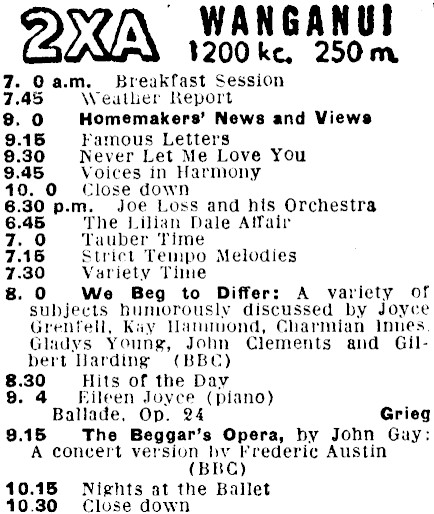 2XA WANGANUI
1200 kc. 250 m.

7. 0 a.m. Breakfast Session
7.45 Weather Report
9. 0 Homemakers' News and Views
9.15 Famous Letters
9.30 Never Let Me Love You
9.45 Voices in Harmony
10. 0 Close down
6.30 p.m. Joe Loss and his Orchestra
6.45 The Lilian Dale Affair
7. 0 Tauber Time
7.15 Strict Tempo Melodies
7.30 Variety Time
8. 0 We Beg to Differ: A variety of subjects humorously discussed by Joyce Grenfell, Kay Hammond, Charmian Innes, Gladys Young, John Clements and Gilbert Harding (BBC)
8.30 Hits of the Day
9. 4 Eileen Joyce (piano)
Ballade, Op. 24 Grieg
9.15 The Beggar's Opera, by John Gay: A concert version by Frederic Austin (BBC)
10.15 Nights at the Ballet
10.30 Close down